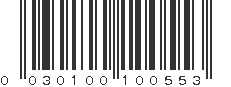 0 030100 100553